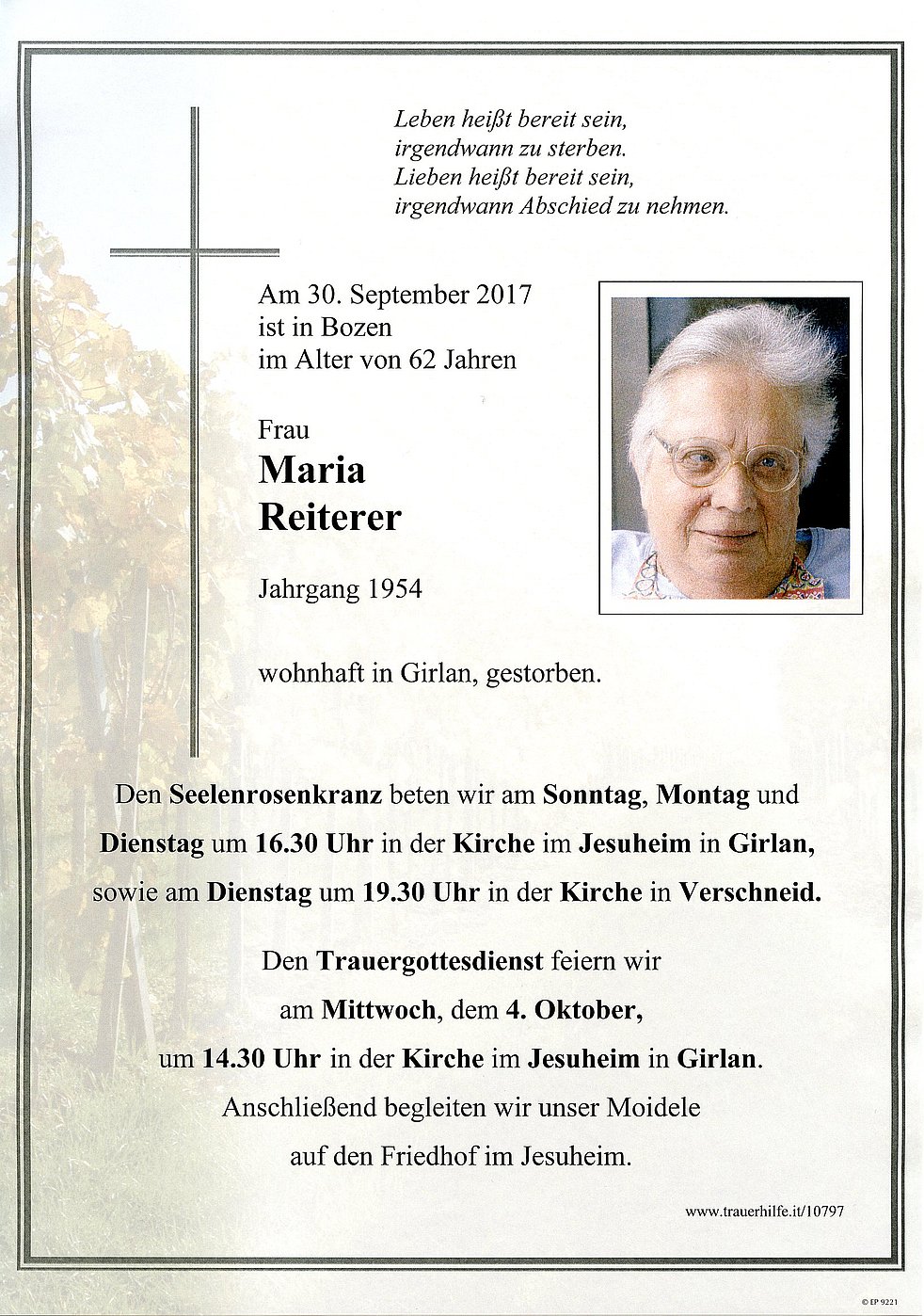 Leben heißt bereit sein,
irgendwann zu sterben.
Lieben heißt bereit sein,
irgendwann Abschied zu nehmen.

Am 30. September 2017
ist in Bozen
im Alter von 62 Jahren

Frau
Maria
Reiterer

Jahrgang 1954

wohnhaft in Girlan, gestorben.

Den Seelenrosenkranz beten wir am Sonntag, Montag und Dienstag um 16.30 Uhr in der Kirche im Jesuheim in Girlan, sowie am Dienstag um 19.30 Uhr in der Kirche in Verschneid.

Den Trauergottesdienst feiern wir am Mittwoch, dem 4. Oktober, um 14.30 Uhr in der Kirche im Jesuheim in Girlan. Anschließend begleiten wir unser Moidele auf den Friedhof im Jesuheim.

www.trauerhilfe.it/10797

© EP 9221